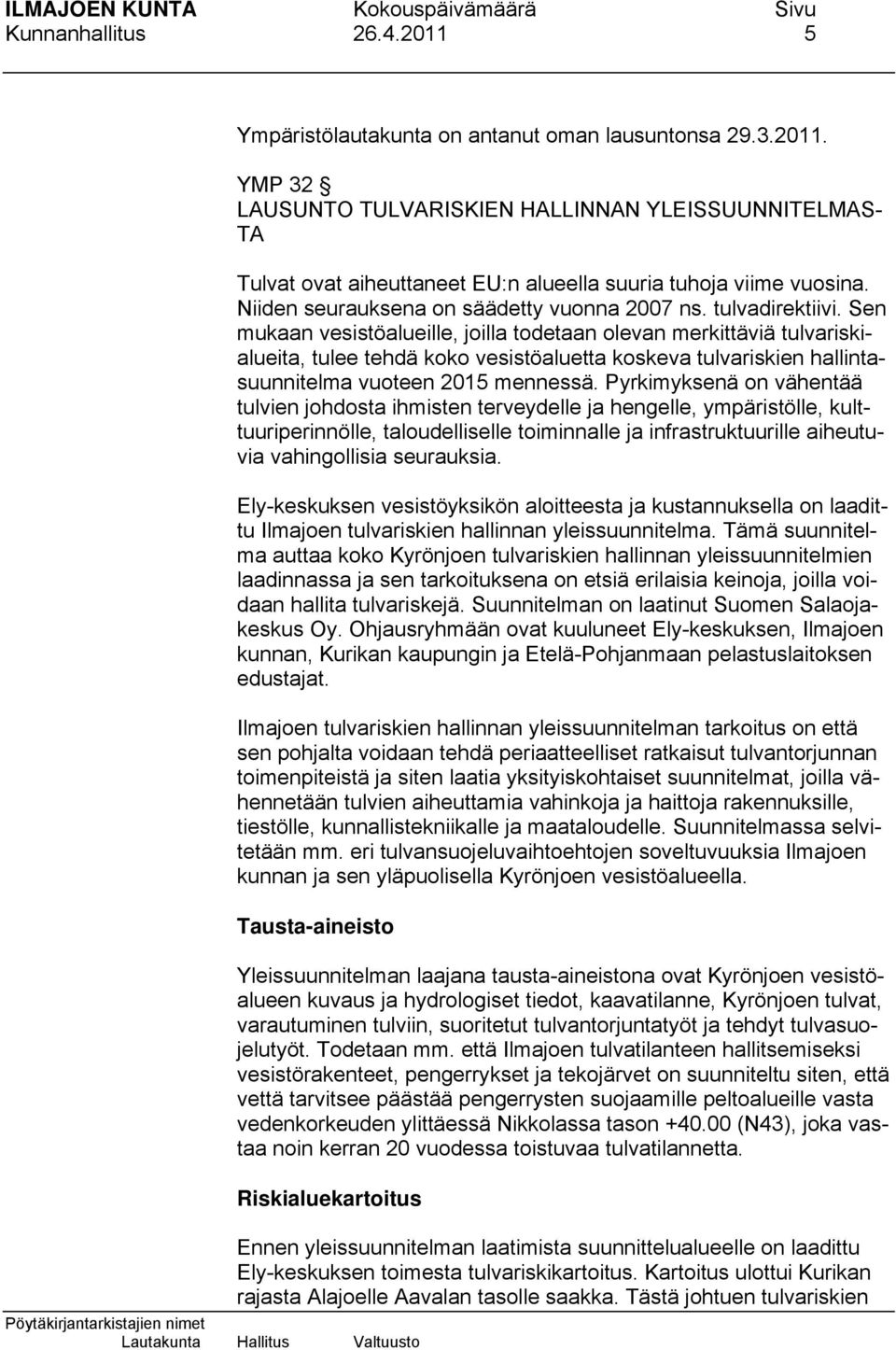 ILMAJOEN KUNTA Kokouspäivämäärä Sivu
Kunnanhallitus 26.4.2011 5

Ympäristölautakunta on antanut oman lausuntonsa 29.3.2011.

YMP 32 §
LAUSUNTO TULVARISKIEN HALLINNAN YLEISSUUNNITELMASTA

Tulvat ovat aiheuttaneet EU:n alueella suuria tuhoja viime vuosina. Niiden seurauksena on säädetty vuonna 2007 ns. tulvadirektiivi. Sen mukaan vesistöalueille, joilla todetaan olevan merkittäviä tulvariskialueita, tulee tehdä koko vesistöaluetta koskeva tulvariskien hallintasuunnitelma vuoteen 2015 mennessä. Pyrkimyksenä on vähentää tulvien johdosta ihmisten terveydelle ja hengelle, ympäristölle, kulttuuriperinnölle, taloudelliselle toiminnalle ja infrastruktuurille aiheutuvia vahingollisia seurauksia.

Ely-keskuksen vesistöyksikön aloitteesta ja kustannuksella on laadittu Ilmajoen tulvariskien hallinnan yleissuunnitelma. Tämä suunnitelma auttaa koko Kyrönjoen tulvariskien hallinnan yleissuunnitelmien laadinnassa ja sen tarkoituksena on etsiä erilaisia keinoja, joilla voidaan hallita tulvariskejä. Suunnitelman on laatinut Suomen Salaojakeskus Oy. Ohjausryhmään ovat kuuluneet Ely-keskuksen, Ilmajoen kunnan, Kurikan kaupungin ja Etelä-Pohjanmaan pelastuslaitoksen edustajat.

Ilmajoen tulvariskien hallinnan yleissuunnitelman tarkoitus on että sen pohjalta voidaan tehdä periaatteelliset ratkaisut tulvantorjunnan toimenpiteistä ja siten laatia yksityiskohtaiset suunnitelmat, joilla vähennetään tulvien aiheuttamia vahinkoja ja haittoja rakennuksille, tiestölle, kunnallistekniikalle ja maataloudelle. Suunnitelmassa selvitetään mm. eri tulvansuojeluvaihtoehtojen soveltuvuuksia Ilmajoen kunnan ja sen yläpuolisella Kyrönjoen vesistöalueella.

Tausta-aineisto

Yleissuunnitelman laajana tausta-aineistona ovat Kyrönjoen vesistöalueen kuvaus ja hydrologiset tiedot, kaavatilanne, Kyrönjoen tulvat, varautuminen tulviin, suoritetut tulvantorjuntatyöt ja tehdyt tulvasuojelutyöt. Todetaan mm. että Ilmajoen tulvatilanteen hallitsemiseksi vesistörakenteet, pengerrykset ja tekojärvet on suunniteltu siten, että vettä tarvitsee päästää pengerrysten suojaamille peltoalueille vasta vedenkorkeuden ylittäessä Nikkolassa tason +40.00 (N43), joka vastaa noin kerran 20 vuodessa toistuvaa tulvatilannetta.

Riskialuekartoitus

Ennen yleissuunnitelman laatimista suunnittelualueelle on laadittu Ely-keskuksen toimesta tulvariskikartoitus. Kartoitus ulottui Kurikan rajasta Alajoelle Aavalan tasolle saakka. Tästä johtuen tulvariskien

Pöytäkirjantarkistajien nimet
Lautakunta Hallitus Valtuusto